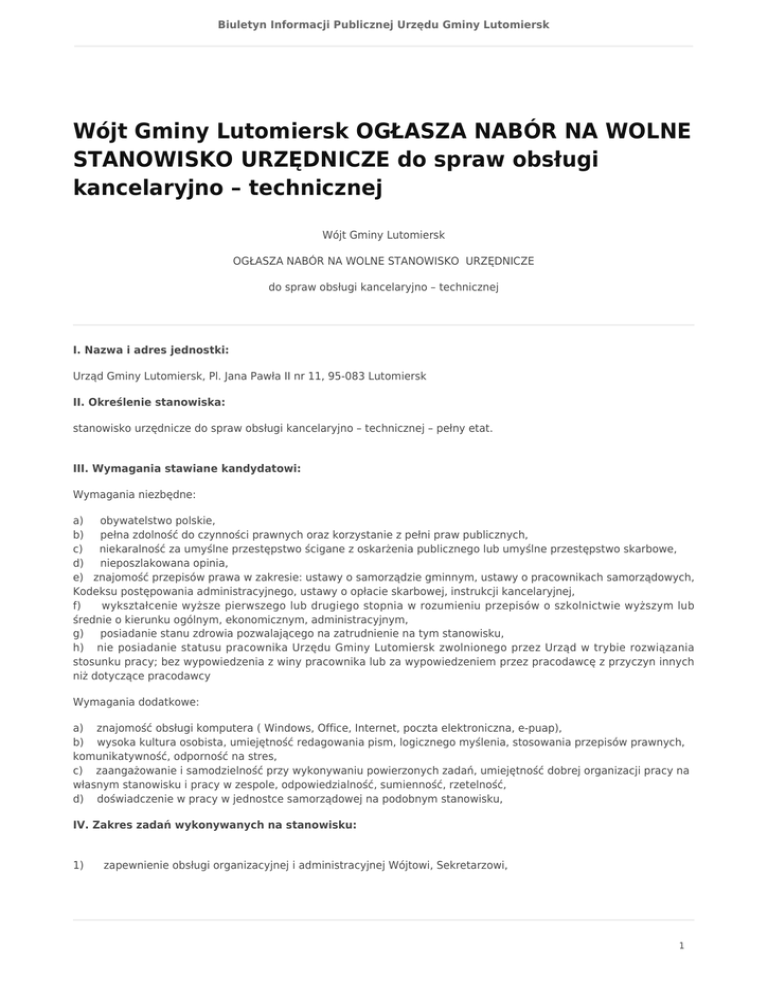 Biuletyn Informacji Publicznej Urzędu Gminy Lutomiersk

Wójt Gminy Lutomiersk OGŁASZA NABÓR NA WOLNE STANOWISKO URZĘDNICZE do spraw obsługi kancelaryjno – technicznej

Wójt Gminy Lutomiersk

OGŁASZA NABÓR NA WOLNE STANOWISKO URZĘDNICZE

do spraw obsługi kancelaryjno – technicznej

I. Nazwa i adres jednostki:

Urząd Gminy Lutomiersk, Pl. Jana Pawła II nr 11, 95-083 Lutomiersk

II. Określenie stanowiska:

stanowisko urzędnicze do spraw obsługi kancelaryjno – technicznej – pełny etat.

III. Wymagania stawiane kandydatowi:

Wymagania niezbędne:

a) obywatelstwo polskie,
b) pełna zdolność do czynności prawnych oraz korzystanie z pełni praw publicznych,
c) niekaralność za umyślne przestępstwo ścigane z oskarżenia publicznego lub umyślne przestępstwo skarbowe,
d) nieposzlakowana opinia,
e) znajomość przepisów prawa w zakresie: ustawy o samorządzie gminnym, ustawy o pracownikach samorządowych, Kodeksu postępowania administracyjnego, ustawy o opłacie skarbowej, instrukcji kancelaryjnej,
f) wykształcenie wyższe pierwszego lub drugiego stopnia w rozumieniu przepisów o szkolnictwie wyższym lub średnie o kierunku ogólnym, ekonomicznym, administracyjnym,
g) posiadanie stanu zdrowia pozwalającego na zatrudnienie na tym stanowisku,
h) nie posiadanie statusu pracownika Urzędu Gminy Lutomiersk zwolnionego przez Urząd w trybie rozwiązania stosunku pracy; bez wypowiedzenia z winy pracownika lub za wypowiedzeniem przez pracodawcę z przyczyn innych niż dotyczące pracodawcy

Wymagania dodatkowe:

a) znajomość obsługi komputera ( Windows, Office, Internet, poczta elektroniczna, e-puap),
b) wysoka kultura osobista, umiejętność redagowania pism, logicznego myślenia, stosowania przepisów prawnych, komunikatywność, odporność na stres,
c) zaangażowanie i samodzielność przy wykonywaniu powierzonych zadań, umiejętność dobrej organizacji pracy na własnym stanowisku i pracy w zespole, odpowiedzialność, sumienność, rzetelność,
d) doświadczenie w pracy w jednostce samorządowej na podobnym stanowisku,

IV. Zakres zadań wykonywanych na stanowisku:

1) zapewnienie obsługi organizacyjnej i administracyjnej Wójtowi, Sekretarzowi,

1